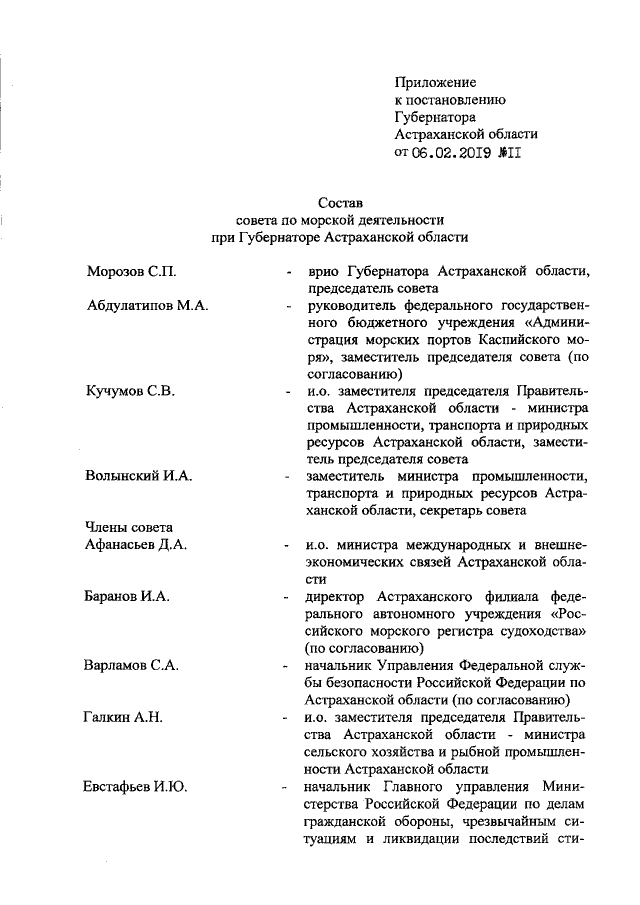 Приложение
к постановлению
Губернатора
Астраханской области
от 06.02.2019 №11

Состав
совета по морской деятельности
при Губернаторе Астраханской области

Морозов С.П. - врио Губернатора Астраханской области, председатель совета

Абдулатипов М.А. - руководитель федерального государственного бюджетного учреждения «Администрация морских портов Каспийского моря», заместитель председателя совета (по согласованию)

Кучумов С.В. - и.о. заместителя председателя Правительства Астраханской области - министра промышленности, транспорта и природных ресурсов Астраханской области, заместитель председателя совета

Волынский И.А. - заместитель министра промышленности, транспорта и природных ресурсов Астраханской области, секретарь совета

Члены совета

Афанасьев Д.А. - и.о. министра международных и внешнеэкономических связей Астраханской области

Баранов И.А. - директор Астраханского филиала федерального автономного учреждения «Российского морского регистра судоходства» (по согласованию)

Варламов С.А. - начальник Управления Федеральной службы безопасности Российской Федерации по Астраханской области (по согласованию)

Галкин А.Н. - и.о. заместителя председателя Правительства Астраханской области - министра сельского хозяйства и рыбной промышленности Астраханской области

Евстафьев И.Ю. - начальник Главного управления Министерства Российской Федерации по делам гражданской обороны, чрезвычайным ситуациям и ликвидации последствий сти-